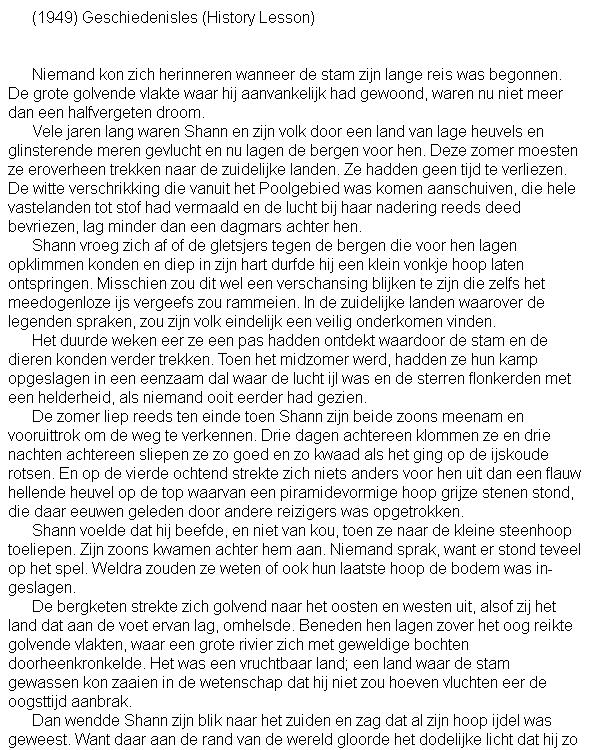 (1949) Geschiedenisles (History Lesson)

Niemand kon zich herinneren wanneer de stam zijn lange reis was begonnen. De grote golvende vlakte waar hij aanvankelijk had gewoond, waren nu niet meer dan een halfvergeten droom.

Vele jaren lang waren Shann en zijn volk door een land van lage heuvels en glinsterende meren gevlucht en nu lagen de bergen voor hen. Deze zomer moesten ze eroverheen trekken naar de zuidelijke landen. Ze hadden geen tijd te verliezen. De witte verschrikking die vanuit het Poolgebied was komen aanschuiven, die hele vastelanden tot stof had vermaald en de lucht bij haar nadering reeds deed bevriezen, lag minder dan een dagmars achter hen.

Shann vroeg zich af of de gletsjers tegen de bergen die voor hen lagen opklimmen konden en diep in zijn hart durfde hij een klein vonkje hoop laten ontspringen. Misschien zou dit wel een verschansing blijken te zijn die zelfs het meedogenloze ijs vergeefs zou rammeien. In de zuidelijke landen waarover de legenden spraken, zou zijn volk eindelijk een veilig onderkomen vinden.

Het duurde weken eer ze een pas hadden ontdekt waardoor de stam en de dieren konden verder trekken. Toen het midzomer werd, hadden ze hun kamp opgeslagen in een eenzaam dal waar de lucht ijl was en de sterren flonkerden met een helderheid, als niemand ooit eerder had gezien.

De zomer liep reeds ten einde toen Shann zijn beide zoons meenam en vooruittrok om de weg te verkennen. Drie dagen achtereen klommen ze en drie nachten achtereen sliepen ze zo goed en zo kwaad als het ging op de ijskoude rotsen. En op de vierde ochtend strekte zich niets anders voor hen uit dan een flauw hellende heuvel op de top waarvan een piramidevormige hoop grijze stenen stond, die daar eeuwen geleden door andere reizigers was opgetrokken.

Shann voelde dat hij beefde, en niet van kou, toen ze naar de kleine steenhoop toeliepen. Zijn zoons kwamen achter hem aan. Niemand sprak, want er stond teveel op het spel. Weldra zouden ze weten of ook hun laatste hoop de bodem was ingeslagen.

De bergketen strekte zich golvend naar het oosten en westen uit, alsof zij het land dat aan de voet ervan lag, omhelsde. Beneden hen lagen zover het oog reikte golvende vlakten, waar een grote rivier zich met geweldige bochten doorheenkronkelde. Het was een vruchtbaar land; een land waar de stam gewassen kon zaaien in de wetenschap dat hij niet zou hoeven vluchten eer de oogsttijd aanbrak.

Dan wendde Shann zijn blik naar het zuiden en zag dat al zijn hoop ijdel was geweest. Want daar aan de rand van de wereld gloorde het dodelijke licht dat hij zo